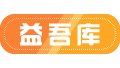 益吾库